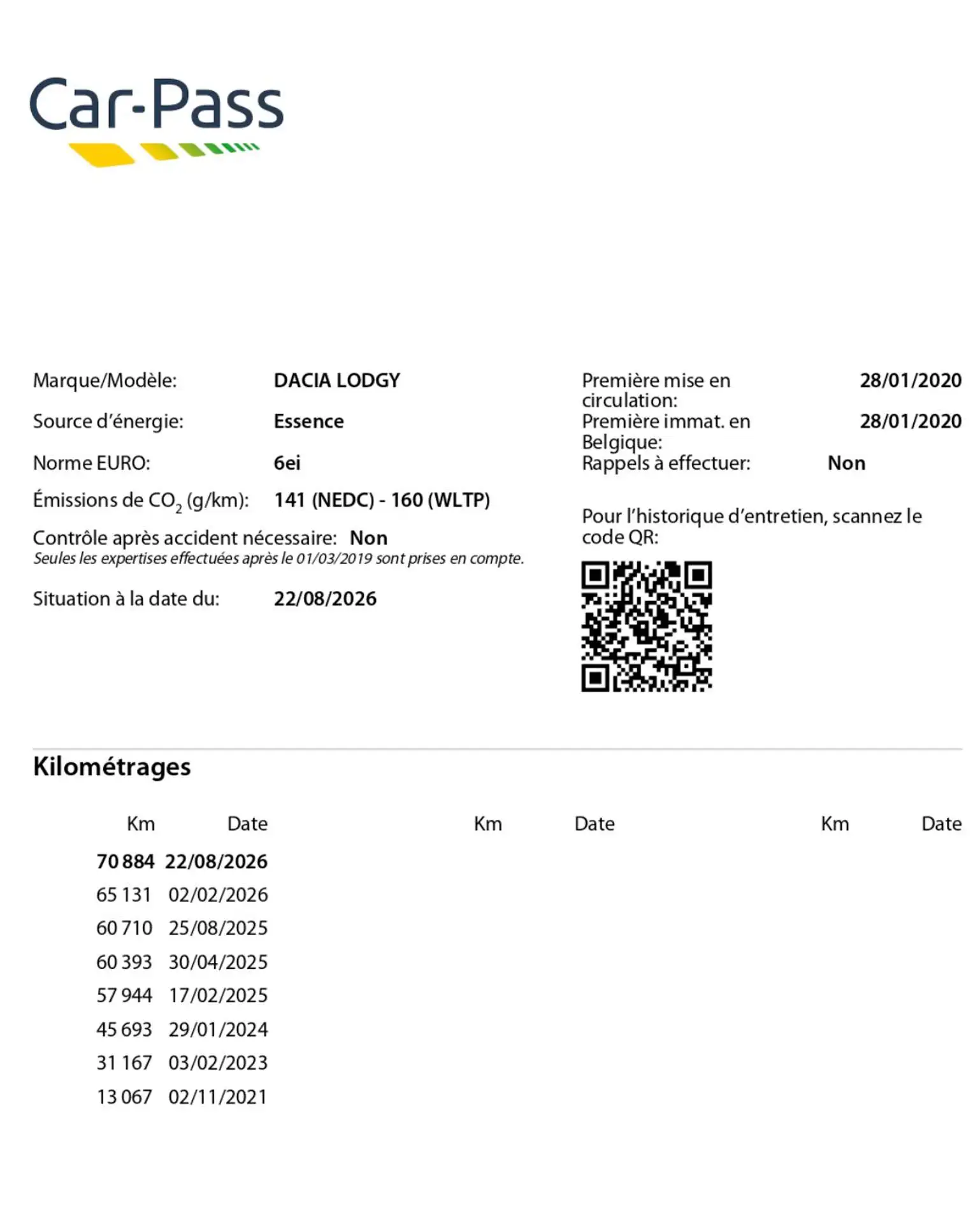 Car-Pass

Marque/Modèle: DACIA LODGY

Source d'énergie: Essence

Norme EURO: 6ei

Émissions de $CO_2$ (g/km): 141 (NEDC) - 160 (WLTP)

Contrôle après accident nécessaire: Non
Seules les expertises effectuées après le 01/03/2019 sont prises en compte.

Situation à la date du: 22/08/2026

Première mise en circulation: 28/01/2020

Première immat. en Belgique: 28/01/2020

Rappels à effectuer: Non

Pour l'historique d'entretien, scannez le code QR:

Kilométrages

| Km | Date | Km | Date | Km | Date |
|---|---|---|---|---|---|
| 70 884 | 22/08/2026 | | | | |
| 65 131 | 02/02/2026 | | | | |
| 60 710 | 25/08/2025 | | | | |
| 60 393 | 30/04/2025 | | | | |
| 57 944 | 17/02/2025 | | | | |
| 45 693 | 29/01/2024 | | | | |
| 31 167 | 03/02/2023 | | | | |
| 13 067 | 02/11/2021 | | | | |